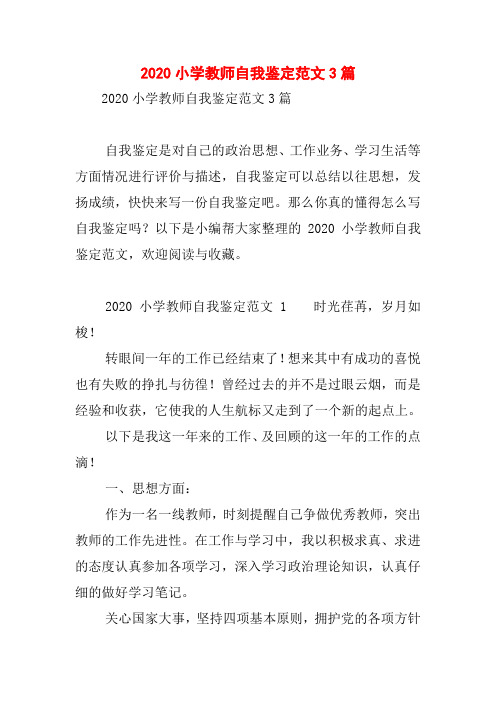 2020 小学教师自我鉴定范文 3 篇

2020 小学教师自我鉴定范文 3 篇

自我鉴定是对自己的政治思想、工作业务、学习生活等方面情况进行评价与描述，自我鉴定可以总结以往思想，发扬成绩，快快来写一份自我鉴定吧。那么你真的懂得怎么写自我鉴定吗？以下是小编帮大家整理的 2020 小学教师自我鉴定范文，欢迎阅读与收藏。

2020 小学教师自我鉴定范文 1　　时光荏苒，岁月如梭！

转眼间一年的工作已经结束了！想来其中有成功的喜悦也有失败的挣扎与彷徨！曾经过去的并不是过眼云烟，而是经验和收获，它使我的人生航标又走到了一个新的起点上。

以下是我这一年来的工作、及回顾的这一年的工作的点滴！

一、思想方面：

作为一名一线教师，时刻提醒自己争做优秀教师，突出教师的工作先进性。在工作与学习中，我以积极求真、求进的态度认真参加各项学习，深入学习政治理论知识，认真仔细的做好学习笔记。

关心国家大事，坚持四项基本原则，拥护党的各项方针